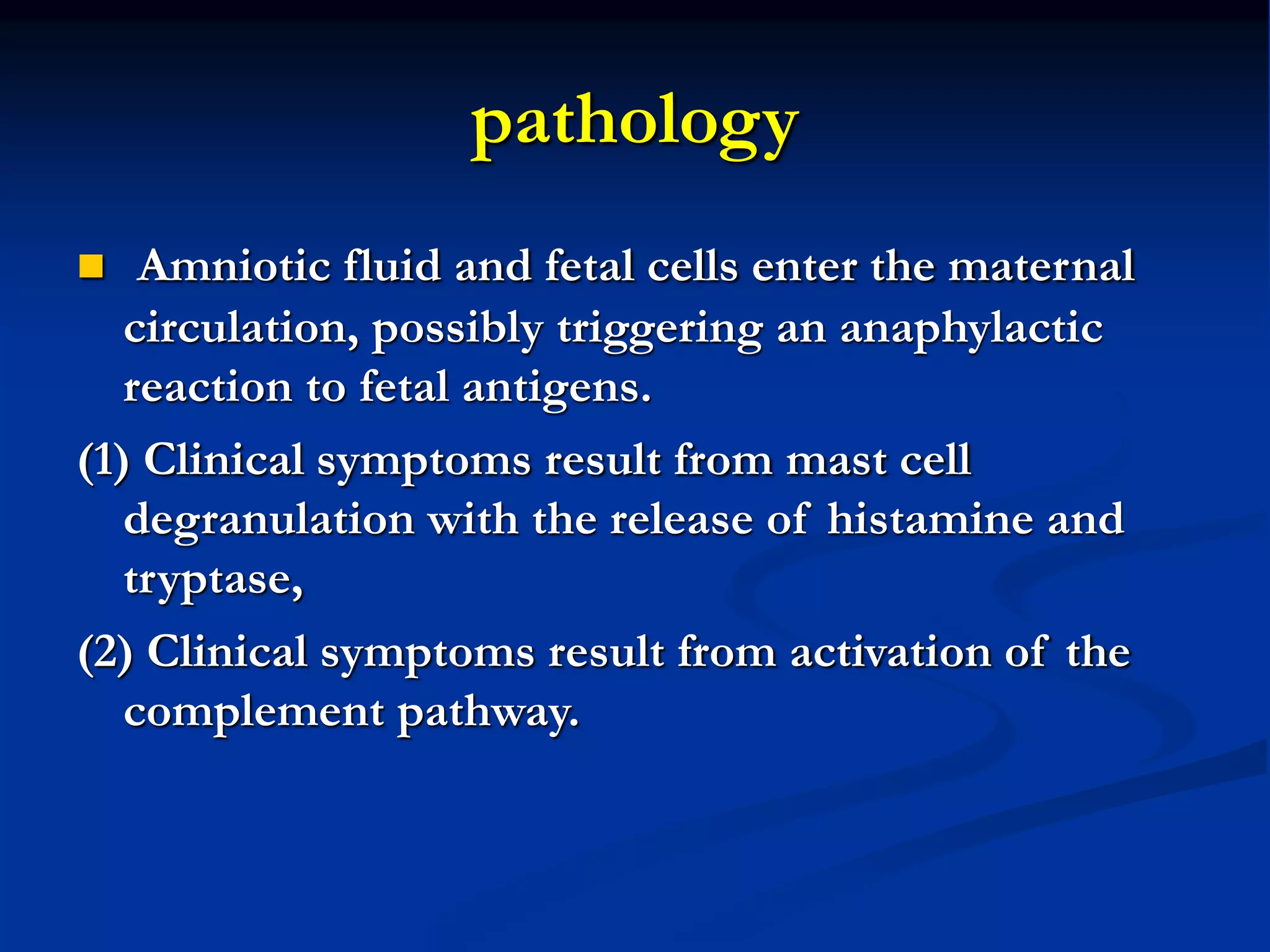 pathology

Amniotic fluid and fetal cells enter the maternal circulation, possibly triggering an anaphylactic reaction to fetal antigens.

(1) Clinical symptoms result from mast cell degranulation with the release of histamine and tryptase,

(2) Clinical symptoms result from activation of the complement pathway.